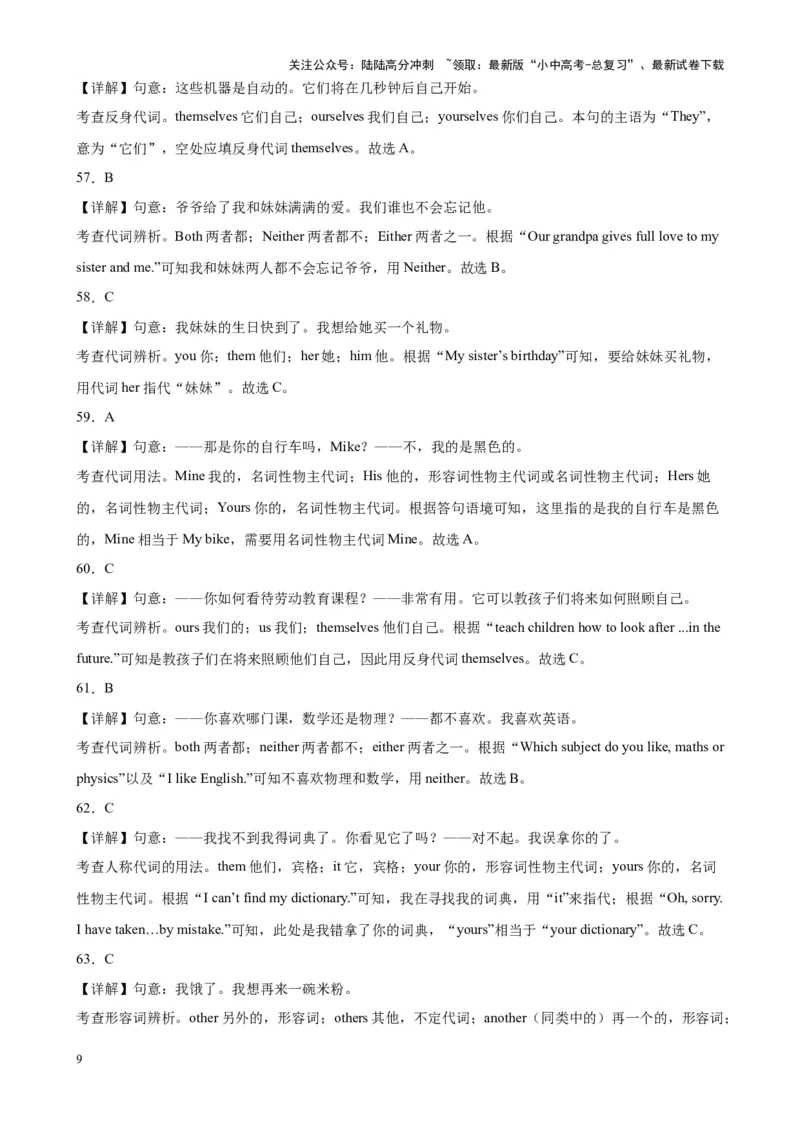 关注公众号：陆陆高分冲刺 ~领取：最新版“小中高考-总复习”、最新试卷下载

【详解】句意：这些机器是自动的。它们将在几秒钟后自己开始。

考查反身代词。themselves 它们自己；ourselves 我们自己；yourselves 你们自己。本句的主语为“They”，意为“它们”，空处应填反身代词 themselves。故选 A。

57．B

【详解】句意：爷爷给了我和妹妹满满的爱。我们谁也不会忘记他。

考查代词辨析。Both 两者都；Neither 两者都不；Either 两者之一。根据“Our grandpa gives full love to my sister and me.”可知我和妹妹两人都不会忘记爷爷，用 Neither。故选 B。

58．C

【详解】句意：我妹妹的生日快到了。我想给她买一个礼物。

考查代词辨析。you 你；them 他们；her 她；him 他。根据“My sister’s birthday”可知，要给妹妹买礼物，用代词 her 指代“妹妹”。故选 C。

59．A

【详解】句意：——那是你的自行车吗，Mike？——不，我的是黑色的。

考查代词用法。Mine 我的，名词性物主代词；His 他的，形容词性物主代词或名词性物主代词；Hers 她的，名词性物主代词；Yours 你的，名词性物主代词。根据答句语境可知，这里指的是我的自行车是黑色的，Mine 相当于 My bike，需要用名词性物主代词 Mine。故选 A。

60．C

【详解】句意：——你如何看待劳动教育课程？——非常有用。它可以教孩子们将来如何照顾自己。

考查代词辨析。ours 我们的；us 我们；themselves 他们自己。根据“teach children how to look after ...in the future.”可知是教孩子们在将来照顾他们自己，因此用反身代词 themselves。故选 C。

61．B

【详解】句意：——你喜欢哪门课，数学还是物理？——都不喜欢。我喜欢英语。

考查代词辨析。both 两者都；neither 两者都不；either 两者之一。根据“Which subject do you like, maths or physics”以及“I like English.”可知不喜欢物理和数学，用 neither。故选 B。

62．C

【详解】句意：——我找不到我得词典了。你看见它了吗？——对不起。我误拿你的了。

考查人称代词的用法。them 他们，宾格；it 它，宾格；your 你的，形容词性物主代词；yours 你的，名词性物主代词。根据“I can’t find my dictionary.”可知，我在寻找我的词典，用“it”来指代；根据“Oh, sorry. I have taken…by mistake.”可知，此处是我错拿了你的词典，“yours”相当于“your dictionary”。故选 C。

63．C

【详解】句意：我饿了。我想再来一碗米粉。

考查形容词辨析。other 另外的，形容词；others 其他，不定代词；another（同类中的）再一个的，形容词；

9